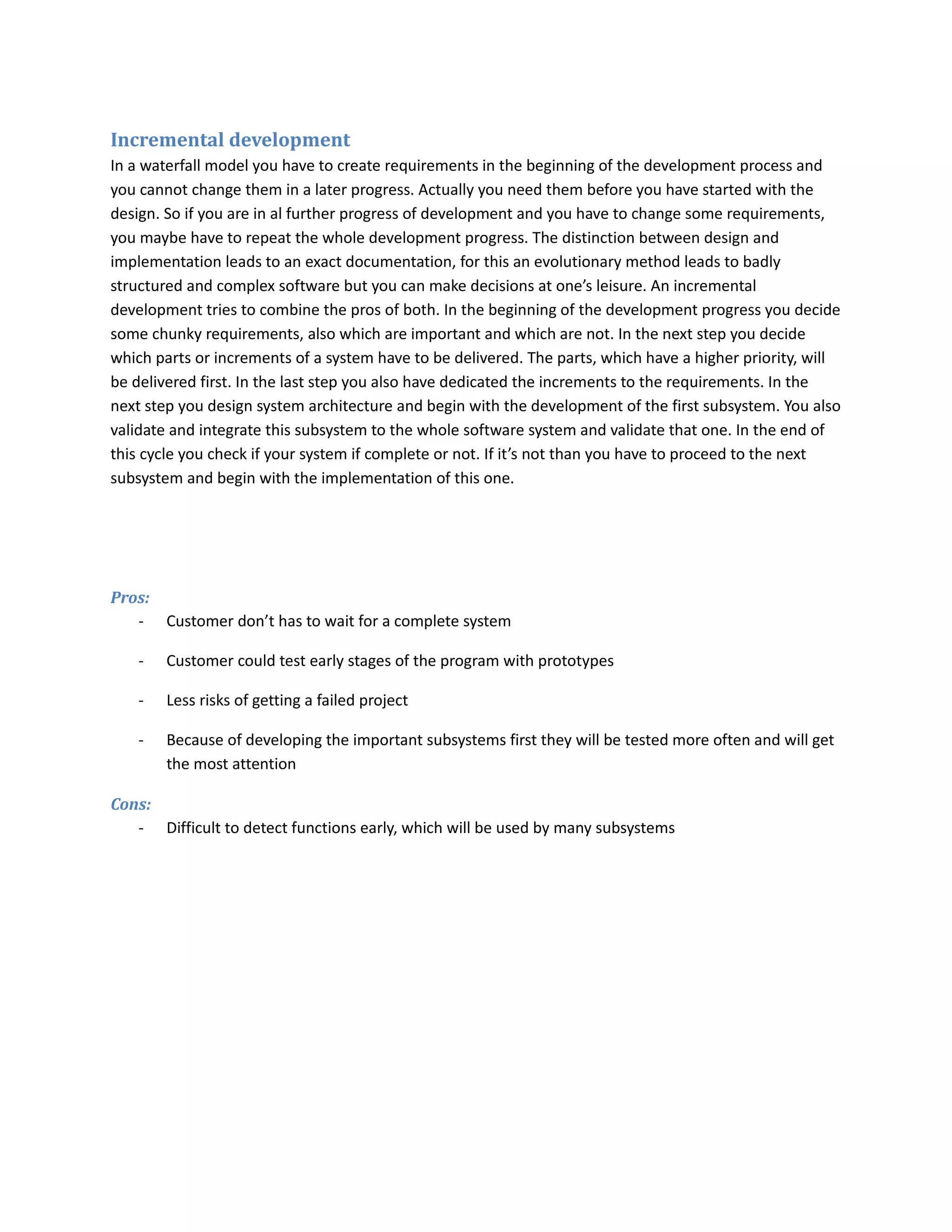 Incremental development

In a waterfall model you have to create requirements in the beginning of the development process and you cannot change them in a later progress. Actually you need them before you have started with the design. So if you are in al further progress of development and you have to change some requirements, you maybe have to repeat the whole development progress. The distinction between design and implementation leads to an exact documentation, for this an evolutionary method leads to badly structured and complex software but you can make decisions at one's leisure. An incremental development tries to combine the pros of both. In the beginning of the development progress you decide some chunky requirements, also which are important and which are not. In the next step you decide which parts or increments of a system have to be delivered. The parts, which have a higher priority, will be delivered first. In the last step you also have dedicated the increments to the requirements. In the next step you design system architecture and begin with the development of the first subsystem. You also validate and integrate this subsystem to the whole software system and validate that one. In the end of this cycle you check if your system if complete or not. If it's not than you have to proceed to the next subsystem and begin with the implementation of this one.

Pros:

- Customer don't has to wait for a complete system
- Customer could test early stages of the program with prototypes
- Less risks of getting a failed project
- Because of developing the important subsystems first they will be tested more often and will get the most attention

Cons:

- Difficult to detect functions early, which will be used by many subsystems